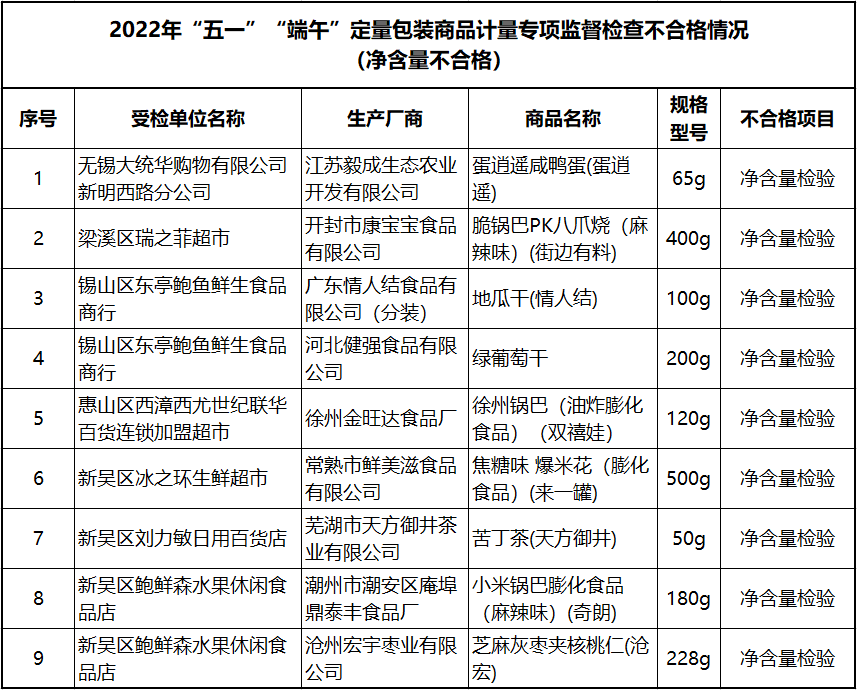 2022年“五一”“端午”定量包装商品计量专项监督检查不合格情况
(净含量不合格)

| 序号 | 受检单位名称 | 生产厂商 | 商品名称 | 规格型号 | 不合格项目 |
|---|---|---|---|---|---|
| 1 | 无锡大统华购物有限公司新明西路分公司 | 江苏毅成生态农业开发有限公司 | 蛋逍遥咸鸭蛋(蛋逍遥) | 65g | 净含量检验 |
| 2 | 梁溪区瑞之菲超市 | 开封市康宝宝食品有限公司 | 脆锅巴PK八爪烧(麻辣味)(街边有料) | 400g | 净含量检验 |
| 3 | 锡山区东亭鲍鱼鲜生食品商行 | 广东情人结食品有限公司(分装) | 地瓜干(情人结) | 100g | 净含量检验 |
| 4 | 锡山区东亭鲍鱼鲜生食品商行 | 河北健强食品有限公司 | 绿葡萄干 | 200g | 净含量检验 |
| 5 | 惠山区西漳西尤世纪联华百货连锁加盟超市 | 徐州金旺达食品厂 | 徐州锅巴(油炸膨化食品)(双禧娃) | 120g | 净含量检验 |
| 6 | 新吴区冰之环生鲜超市 | 常熟市鲜美滋食品有限公司 | 焦糖味 爆米花(膨化食品)(来一罐) | 500g | 净含量检验 |
| 7 | 新吴区刘力敏日用百货店 | 芜湖市天方御井茶业有限公司 | 苦丁茶(天方御井) | 50g | 净含量检验 |
| 8 | 新吴区鲍鲜森水果休闲食品店 | 潮州市潮安区庵埠鼎泰丰食品厂 | 小米锅巴膨化食品(麻辣味)(奇朗) | 180g | 净含量检验 |
| 9 | 新吴区鲍鲜森水果休闲食品店 | 沧州宏宇枣业有限公司 | 芝麻灰枣夹核桃仁(沧宏) | 228g | 净含量检验 |